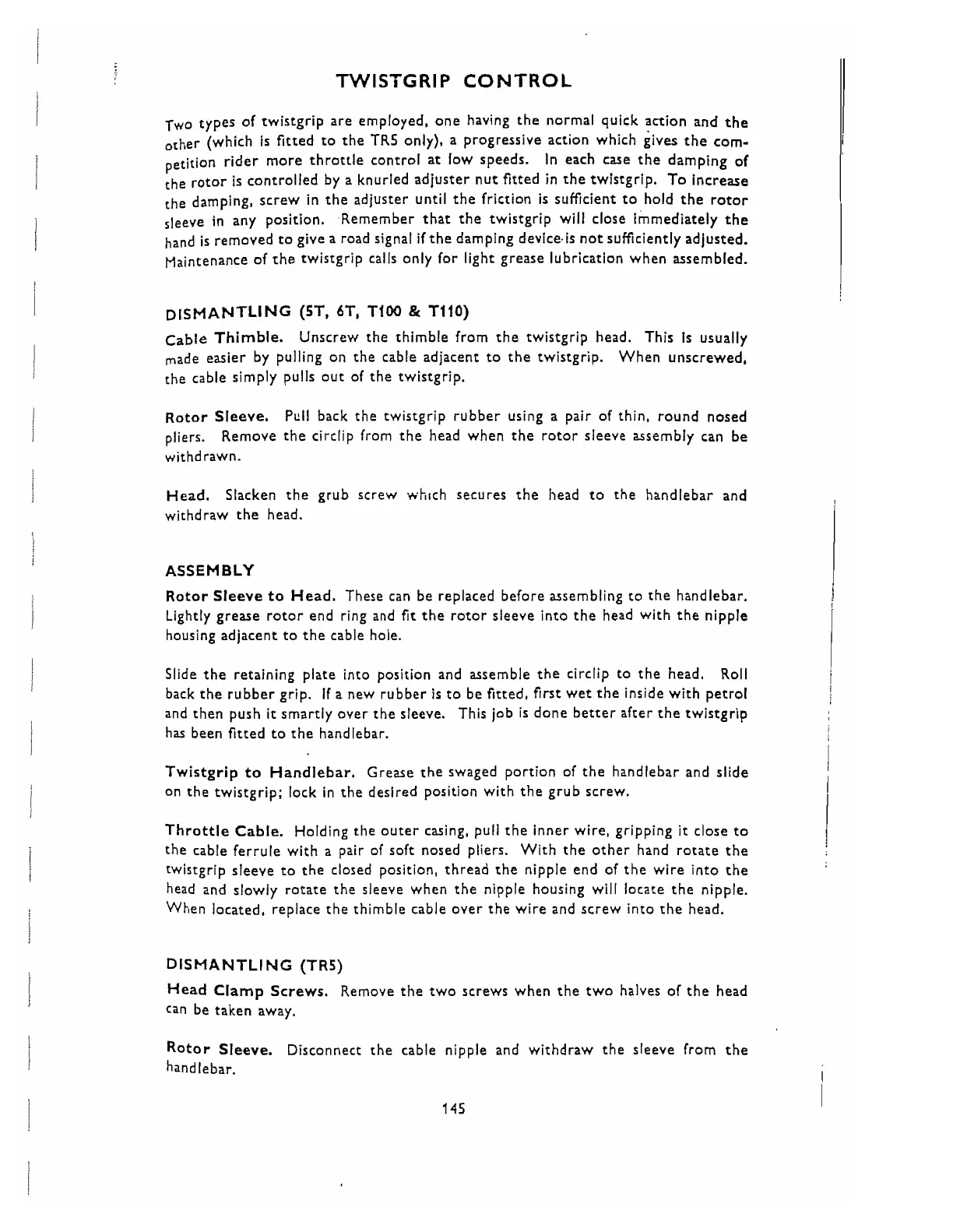 TWISTGRIP CONTROL

Two types of twistgrip are employed, one having the normal quick action and the other (which is fitted to the TR5 only), a progressive action which gives the competition rider more throttle control at low speeds. In each case the damping of the rotor is controlled by a knurled adjuster nut fitted in the twistgrip. To increase the damping, screw in the adjuster until the friction is sufficient to hold the rotor sleeve in any position. Remember that the twistgrip will close immediately the hand is removed to give a road signal if the damping device is not sufficiently adjusted. Maintenance of the twistgrip calls only for light grease lubrication when assembled.

DISMANTLING (5T, 6T, T100 & T110)

Cable Thimble. Unscrew the thimble from the twistgrip head. This is usually made easier by pulling on the cable adjacent to the twistgrip. When unscrewed, the cable simply pulls out of the twistgrip.

Rotor Sleeve. Pull back the twistgrip rubber using a pair of thin, round nosed pliers. Remove the circlip from the head when the rotor sleeve assembly can be withdrawn.

Head. Slacken the grub screw which secures the head to the handlebar and withdraw the head.

ASSEMBLY

Rotor Sleeve to Head. These can be replaced before assembling to the handlebar. Lightly grease rotor end ring and fit the rotor sleeve into the head with the nipple housing adjacent to the cable hole.

Slide the retaining plate into position and assemble the circlip to the head. Roll back the rubber grip. If a new rubber is to be fitted, first wet the inside with petrol and then push it smartly over the sleeve. This job is done better after the twistgrip has been fitted to the handlebar.

Twistgrip to Handlebar. Grease the swaged portion of the handlebar and slide on the twistgrip; lock in the desired position with the grub screw.

Throttle Cable. Holding the outer casing, pull the inner wire, gripping it close to the cable ferrule with a pair of soft nosed pliers. With the other hand rotate the twistgrip sleeve to the closed position, thread the nipple end of the wire into the head and slowly rotate the sleeve when the nipple housing will locate the nipple. When located, replace the thimble cable over the wire and screw into the head.

DISMANTLING (TR5)

Head Clamp Screws. Remove the two screws when the two halves of the head can be taken away.

Rotor Sleeve. Disconnect the cable nipple and withdraw the sleeve from the handlebar.

145